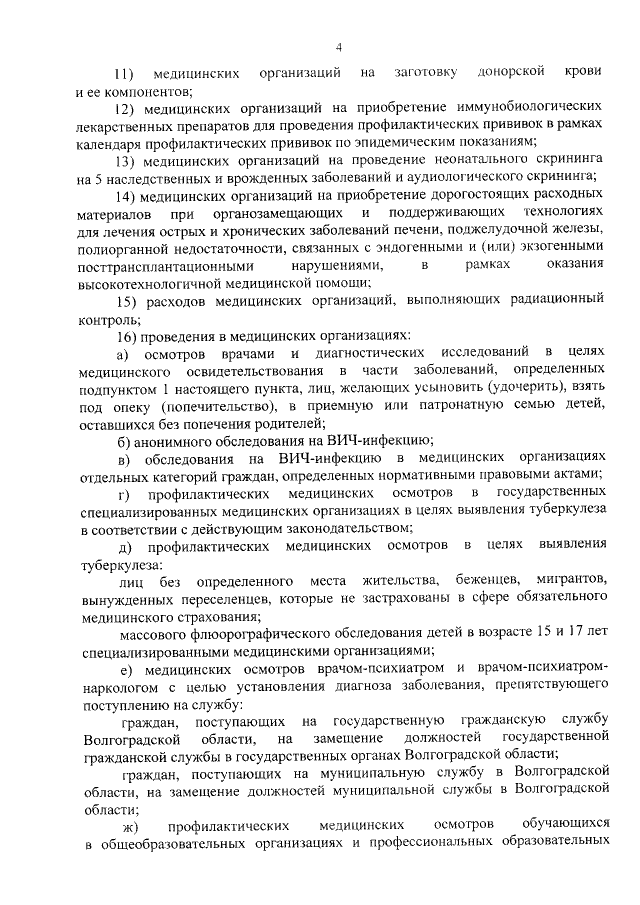 4

11) медицинских организаций на заготовку донорской крови и ее компонентов;

12) медицинских организаций на приобретение иммунобиологических лекарственных препаратов для проведения профилактических прививок в рамках календаря профилактических прививок по эпидемическим показаниям;

13) медицинских организаций на проведение неонатального скрининга на 5 наследственных и врожденных заболеваний и аудиологического скрининга;

14) медицинских организаций на приобретение дорогостоящих расходных материалов при органозамещающих и поддерживающих технологиях для лечения острых и хронических заболеваний печени, поджелудочной железы, полиорганной недостаточности, связанных с эндогенными и (или) экзогенными посттрансплантационными нарушениями, в рамках оказания высокотехнологичной медицинской помощи;

15) расходов медицинских организаций, выполняющих радиационный контроль;

16) проведения в медицинских организациях:

а) осмотров врачами и диагностических исследований в целях медицинского освидетельствования в части заболеваний, определенных подпунктом 1 настоящего пункта, лиц, желающих усыновить (удочерить), взять под опеку (попечительство), в приемную или патронатную семью детей, оставшихся без попечения родителей;

б) анонимного обследования на ВИЧ-инфекцию;

в) обследования на ВИЧ-инфекцию в медицинских организациях отдельных категорий граждан, определенных нормативными правовыми актами;

г) профилактических медицинских осмотров в государственных специализированных медицинских организациях в целях выявления туберкулеза в соответствии с действующим законодательством;

д) профилактических медицинских осмотров в целях выявления туберкулеза:

лиц без определенного места жительства, беженцев, мигрантов, вынужденных переселенцев, которые не застрахованы в сфере обязательного медицинского страхования;

массового флюорографического обследования детей в возрасте 15 и 17 лет специализированными медицинскими организациями;

е) медицинских осмотров врачом-психиатром и врачом-психиатром-наркологом с целью установления диагноза заболевания, препятствующего поступлению на службу:

граждан, поступающих на государственную гражданскую службу Волгоградской области, на замещение должностей государственной гражданской службы в государственных органах Волгоградской области;

граждан, поступающих на муниципальную службу в Волгоградской области, на замещение должностей муниципальной службы в Волгоградской области;

ж) профилактических медицинских осмотров обучающихся в общеобразовательных организациях и профессиональных образовательных